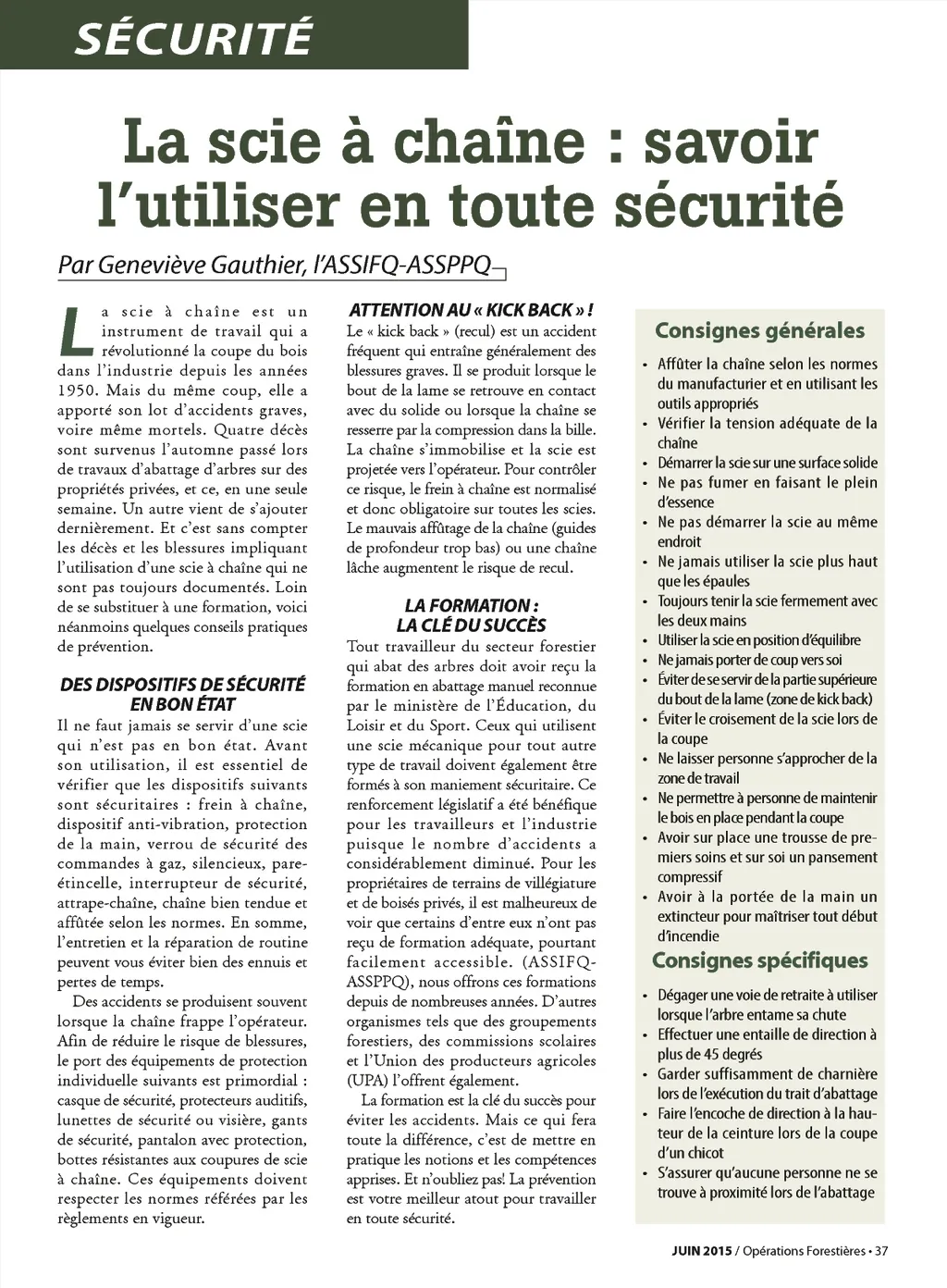 SÉCURITÉ

La scie à chaîne : savoir l'utiliser en toute sécurité

Par Geneviève Gauthier, l'ASSIFQ-ASSPPQ

La scie à chaîne est un instrument de travail qui a révolutionné la coupe du bois dans l'industrie depuis les années 1950. Mais du même coup, elle a apporté son lot d'accidents graves, voire même mortels. Quatre décès sont survenus l'automne passé lors de travaux d'abattage d'arbres sur des propriétés privées, et ce, en une seule semaine. Un autre vient de s'ajouter dernièrement. Et c'est sans compter les décès et les blessures impliquant l'utilisation d'une scie à chaîne qui ne sont pas toujours documentés. Loin de se substituer à une formation, voici néanmoins quelques conseils pratiques de prévention.

DES DISPOSITIFS DE SÉCURITÉ EN BON ÉTAT

Il ne faut jamais se servir d'une scie qui n'est pas en bon état. Avant son utilisation, il est essentiel de vérifier que les dispositifs suivants sont sécuritaires : frein à chaîne, dispositif anti-vibration, protection de la main, verrou de sécurité des commandes à gaz, silencieux, pare-étincelle, interrupteur de sécurité, attrape-chaîne, chaîne bien tendue et affûtée selon les normes. En somme, l'entretien et la réparation de routine peuvent vous éviter bien des ennuis et pertes de temps.

Des accidents se produisent souvent lorsque la chaîne frappe l'opérateur. Afin de réduire le risque de blessures, le port des équipements de protection individuelle suivants est primordial : casque de sécurité, protecteurs auditifs, lunettes de sécurité ou visière, gants de sécurité, pantalon avec protection, bottes résistantes aux coupures de scie à chaîne. Ces équipements doivent respecter les normes référées par les règlements en vigueur.

ATTENTION AU « KICK BACK » !

Le « kick back » (recul) est un accident fréquent qui entraîne généralement des blessures graves. Il se produit lorsque le bout de la lame se retrouve en contact avec du solide ou lorsque la chaîne se resserre par la compression dans la bille. La chaîne s'immobilise et la scie est projetée vers l'opérateur. Pour contrôler ce risque, le frein à chaîne est normalisé et donc obligatoire sur toutes les scies. Le mauvais affûtage de la chaîne (guides de profondeur trop bas) ou une chaîne lâche augmentent le risque de recul.

LA FORMATION : LA CLÉ DU SUCCÈS

Tout travailleur du secteur forestier qui abat des arbres doit avoir reçu la formation en abattage manuel reconnue par le ministère de l'Éducation, du Loisir et du Sport. Ceux qui utilisent une scie mécanique pour tout autre type de travail doivent également être formés à son maniement sécuritaire. Ce renforcement législatif a été bénéfique pour les travailleurs et l'industrie puisque le nombre d'accidents a considérablement diminué. Pour les propriétaires de terrains de villégiature et de boisés privés, il est malheureux de voir que certains d'entre eux n'ont pas reçu de formation adéquate, pourtant facilement accessible. (ASSIFQ-ASSPPQ), nous offrons ces formations depuis de nombreuses années. D'autres organismes tels que des groupements forestiers, des commissions scolaires et l'Union des producteurs agricoles (UPA) l'offrent également.

La formation est la clé du succès pour éviter les accidents. Mais ce qui fera toute la différence, c'est de mettre en pratique les notions et les compétences apprises. Et n'oubliez pas! La prévention est votre meilleur atout pour travailler en toute sécurité.

Consignes générales

• Affûter la chaîne selon les normes du manufacturier et en utilisant les outils appropriés
• Vérifier la tension adéquate de la chaîne
• Démarrer la scie sur une surface solide
• Ne pas fumer en faisant le plein d'essence
• Ne pas démarrer la scie au même endroit
• Ne jamais utiliser la scie plus haut que les épaules
• Toujours tenir la scie fermement avec les deux mains
• Utiliser la scie en position d'équilibre
• Ne jamais porter de coup vers soi
• Éviter de se servir de la partie supérieure du bout de la lame (zone de kick back)
• Éviter le croisement de la scie lors de la coupe
• Ne laisser personne s'approcher de la zone de travail
• Ne permettre à personne de maintenir le bois en place pendant la coupe
• Avoir sur place une trousse de premiers soins et sur soi un pansement compressif
• Avoir à la portée de la main un extincteur pour maîtriser tout début d'incendie

Consignes spécifiques

• Dégager une voie de retraite à utiliser lorsque l'arbre entame sa chute
• Effectuer une entaille de direction à plus de 45 degrés
• Garder suffisamment de charnière lors de l'exécution du trait d'abattage
• Faire l'encoche de direction à la hauteur de la ceinture lors de la coupe d'un chicot
• S'assurer qu'aucune personne ne se trouve à proximité lors de l'abattage

JUIN 2015 / Opérations Forestières • 37